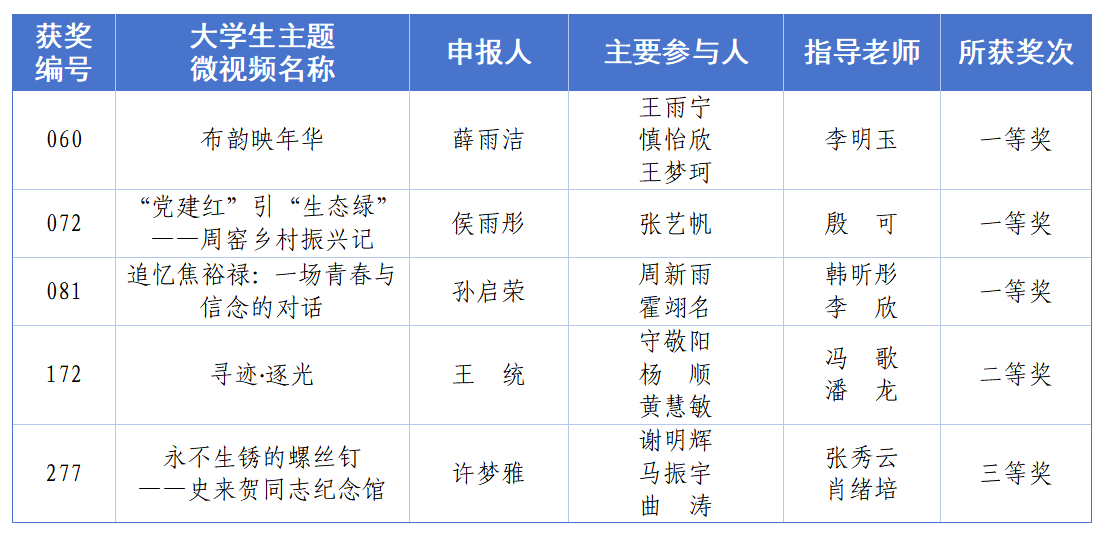 | 获奖编号 | 大学生主题微视频名称 | 申报人 | 主要参与人 | 指导老师 | 所获奖次 |
|---|---|---|---|---|---|
| 060 | 布韵映年华 | 薛雨洁 | 王雨宁 慎怡欣 王梦珂 | 李明玉 | 一等奖 |
| 072 | “党建红”引“生态绿”——周窑乡村振兴记 | 侯雨彤 | 张艺帆 | 殷　可 | 一等奖 |
| 081 | 追忆焦裕禄：一场青春与信念的对话 | 孙启荣 | 周新雨 霍翊名 | 韩昕彤 李　欣 | 一等奖 |
| 172 | 寻迹·逐光 | 王　统 | 守敬阳 杨　顺 黄慧敏 | 冯　歌 潘　龙 | 二等奖 |
| 277 | 永不生锈的螺丝钉——史来贺同志纪念馆 | 许梦雅 | 谢明辉 马振宇 曲　涛 | 张秀云 肖绪培 | 三等奖 |